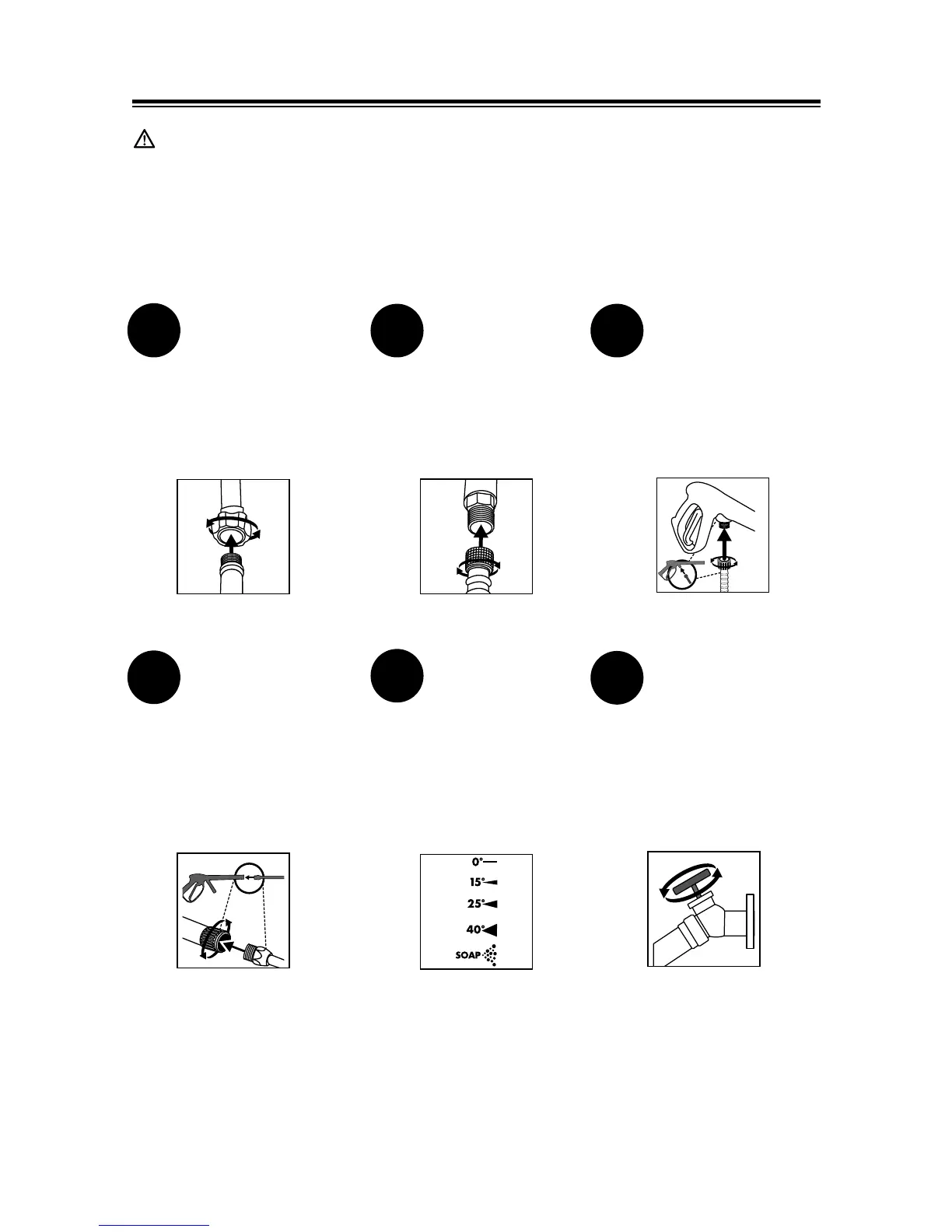 0°
15°
25°
40°
SOAP